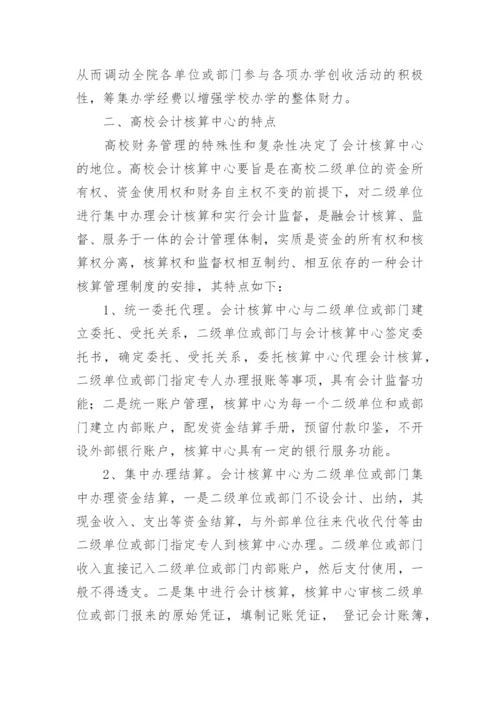 从而调动全院各单位或部门参与各项办学创收活动的积极性，筹集办学经费以增强学校办学的整体财力。

二、高校会计核算中心的特点

高校财务管理的特殊性和复杂性决定了会计核算中心的地位。高校会计核算中心要旨是在高校二级单位的资金所有权、资金使用权和财务自主权不变的前提下，对二级单位进行集中办理会计核算和实行会计监督，是融会计核算、监督、服务于一体的会计管理体制，实质是资金的所有权和核算权分离，核算权和监督权相互制约、相互依存的一种会计核算管理制度的安排，其特点如下：

1、统一委托代理。会计核算中心与二级单位或部门建立委托、受托关系，二级单位或部门与会计核算中心签定委托书，确定委托、受托关系，委托核算中心代理会计核算，二级单位或部门指定专人办理报账等事项，具有会计监督功能；二是统一账户管理，核算中心为每一个二级单位和或部门建立内部账户，配发资金结算手册，预留付款印鉴，不开设外部银行账户，核算中心具有一定的银行服务功能。

2、集中办理结算。会计核算中心为二级单位或部门集中办理资金结算，一是二级单位或部门不设会计、出纳，其现金收入、支出等资金结算，与外部单位往来代收代付等由二级单位或部门指定专人到核算中心办理。二级单位或部门收入直接记入二级单位或部门内部账户，然后支付使用，一般不得透支。二是集中进行会计核算，核算中心审核二级单位或部门报来的原始凭证，填制记账凭证， 登记会计账簿，